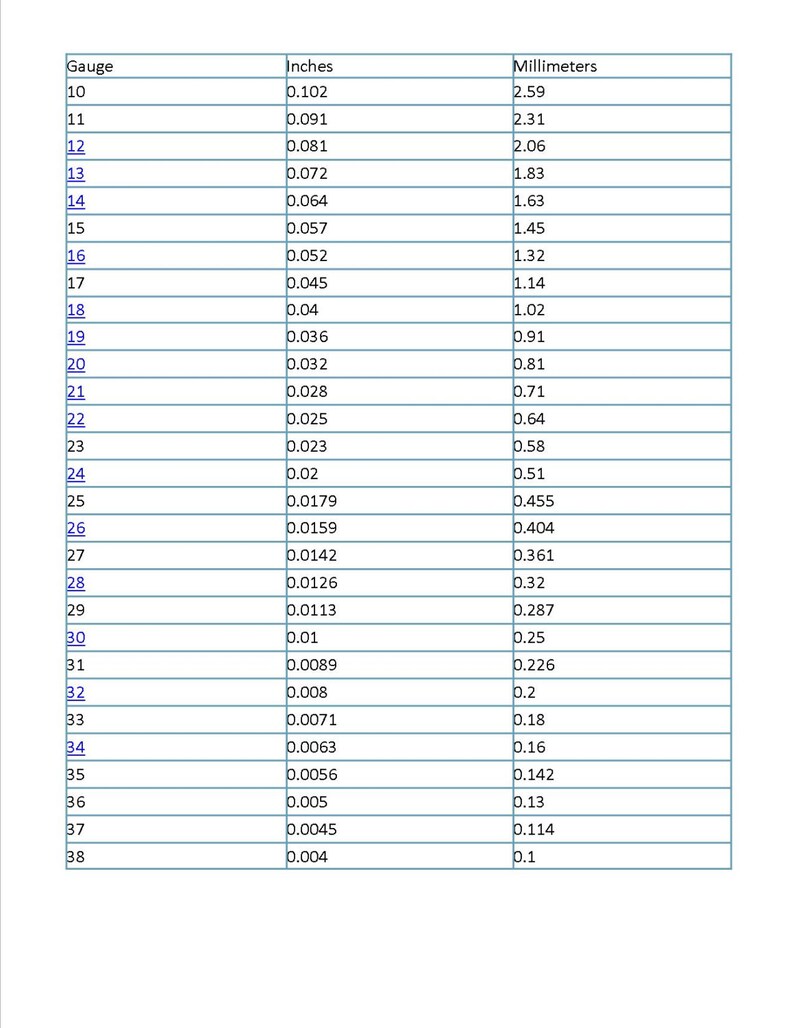 | Gauge | Inches | Millimeters |
|---|---|---|
| 10 | 0.102 | 2.59 |
| 11 | 0.091 | 2.31 |
| 12 | 0.081 | 2.06 |
| 13 | 0.072 | 1.83 |
| 14 | 0.064 | 1.63 |
| 15 | 0.057 | 1.45 |
| 16 | 0.052 | 1.32 |
| 17 | 0.045 | 1.14 |
| 18 | 0.04 | 1.02 |
| 19 | 0.036 | 0.91 |
| 20 | 0.032 | 0.81 |
| 21 | 0.028 | 0.71 |
| 22 | 0.025 | 0.64 |
| 23 | 0.023 | 0.58 |
| 24 | 0.02 | 0.51 |
| 25 | 0.0179 | 0.455 |
| 26 | 0.0159 | 0.404 |
| 27 | 0.0142 | 0.361 |
| 28 | 0.0126 | 0.32 |
| 29 | 0.0113 | 0.287 |
| 30 | 0.01 | 0.25 |
| 31 | 0.0089 | 0.226 |
| 32 | 0.008 | 0.2 |
| 33 | 0.0071 | 0.18 |
| 34 | 0.0063 | 0.16 |
| 35 | 0.0056 | 0.142 |
| 36 | 0.005 | 0.13 |
| 37 | 0.0045 | 0.114 |
| 38 | 0.004 | 0.1 |